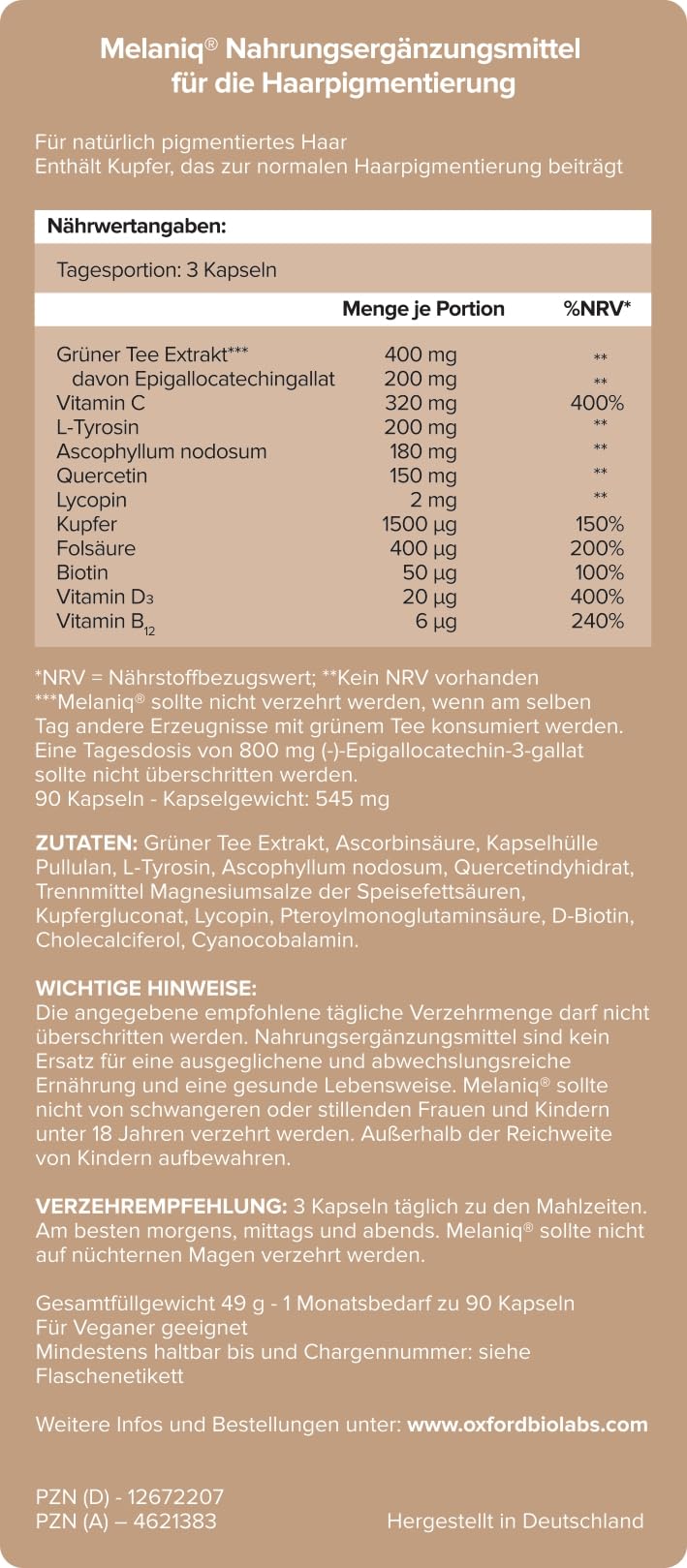 Melaniq® Nahrungsergänzungsmittel für die Haarpigmentierung

Für natürlich pigmentiertes Haar
Enthält Kupfer, das zur normalen Haarpigmentierung beiträgt

Nährwertangaben:

Tagesportion: 3 Kapseln

| | Menge je Portion | %NRV* |
|---|---|---|
| Grüner Tee Extrakt*** | 400 mg | ** |
| davon Epigallocatechingallat | 200 mg | ** |
| Vitamin C | 320 mg | 400% |
| L-Tyrosin | 200 mg | ** |
| Ascophyllum nodosum | 180 mg | ** |
| Quercetin | 150 mg | ** |
| Lycopin | 2 mg | ** |
| Kupfer | 1500 µg | 150% |
| Folsäure | 400 µg | 200% |
| Biotin | 50 µg | 100% |
| Vitamin $D_3$ | 20 µg | 400% |
| Vitamin $B_{12}$ | 6 µg | 240% |

*NRV = Nährstoffbezugswert; **Kein NRV vorhanden
***Melaniq® sollte nicht verzehrt werden, wenn am selben Tag andere Erzeugnisse mit grünem Tee konsumiert werden. Eine Tagesdosis von 800 mg (-)-Epigallocatechin-3-gallat sollte nicht überschritten werden.
90 Kapseln - Kapselgewicht: 545 mg

ZUTATEN: Grüner Tee Extrakt, Ascorbinsäure, Kapselhülle Pullulan, L-Tyrosin, Ascophyllum nodosum, Quercetindyhidrat, Trennmittel Magnesiumsalze der Speisefettsäuren, Kupfergluconat, Lycopin, Pteroylmonoglutaminsäure, D-Biotin, Cholecalciferol, Cyanocobalamin.

WICHTIGE HINWEISE:
Die angegebene empfohlene tägliche Verzehrmenge darf nicht überschritten werden. Nahrungsergänzungsmittel sind kein Ersatz für eine ausgeglichene und abwechslungsreiche Ernährung und eine gesunde Lebensweise. Melaniq® sollte nicht von schwangeren oder stillenden Frauen und Kindern unter 18 Jahren verzehrt werden. Außerhalb der Reichweite von Kindern aufbewahren.

VERZEHREMPFEHLUNG: 3 Kapseln täglich zu den Mahlzeiten. Am besten morgens, mittags und abends. Melaniq® sollte nicht auf nüchternen Magen verzehrt werden.

Gesamtfüllgewicht 49 g - 1 Monatsbedarf zu 90 Kapseln
Für Veganer geeignet
Mindestens haltbar bis und Chargennummer: siehe Flaschenetikett

Weitere Infos und Bestellungen unter: www.oxfordbiolabs.com

PZN (D) - 12672207
PZN (A) – 4621383
Hergestellt in Deutschland